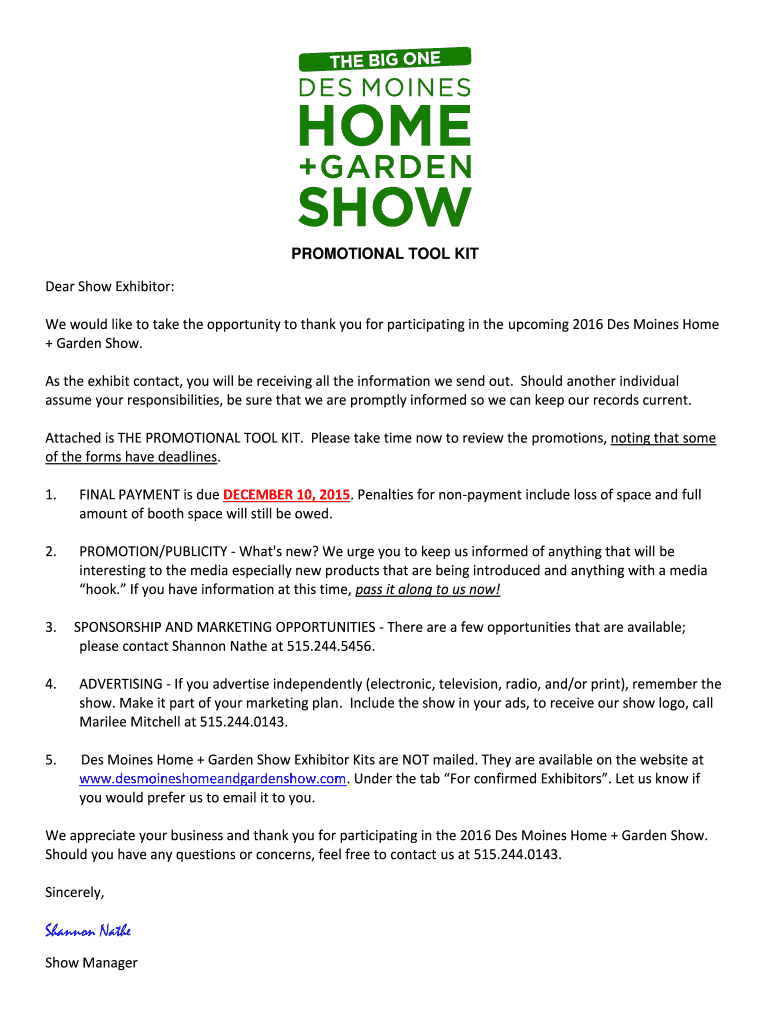 THE BIG ONE
DES MOINES
HOME
+GARDEN
SHOW

PROMOTIONAL TOOL KIT

Dear Show Exhibitor:

We would like to take the opportunity to thank you for participating in the upcoming 2016 Des Moines Home + Garden Show.

As the exhibit contact, you will be receiving all the information we send out. Should another individual assume your responsibilities, be sure that we are promptly informed so we can keep our records current.

Attached is THE PROMOTIONAL TOOL KIT. Please take time now to review the promotions, noting that some of the forms have deadlines.

1. FINAL PAYMENT is due DECEMBER 10, 2015. Penalties for non-payment include loss of space and full amount of booth space will still be owed.

2. PROMOTION/PUBLICITY - What's new? We urge you to keep us informed of anything that will be interesting to the media especially new products that are being introduced and anything with a media "hook." If you have information at this time, pass it along to us now!

3. SPONSORSHIP AND MARKETING OPPORTUNITIES - There are a few opportunities that are available; please contact Shannon Nathe at 515.244.5456.

4. ADVERTISING - If you advertise independently (electronic, television, radio, and/or print), remember the show. Make it part of your marketing plan. Include the show in your ads, to receive our show logo, call Marilee Mitchell at 515.244.0143.

5. Des Moines Home + Garden Show Exhibitor Kits are NOT mailed. They are available on the website at www.desmoineshomeandgardenshow.com. Under the tab "For confirmed Exhibitors". Let us know if you would prefer us to email it to you.

We appreciate your business and thank you for participating in the 2016 Des Moines Home + Garden Show. Should you have any questions or concerns, feel free to contact us at 515.244.0143.

Sincerely,

Shannon Nathe

Show Manager